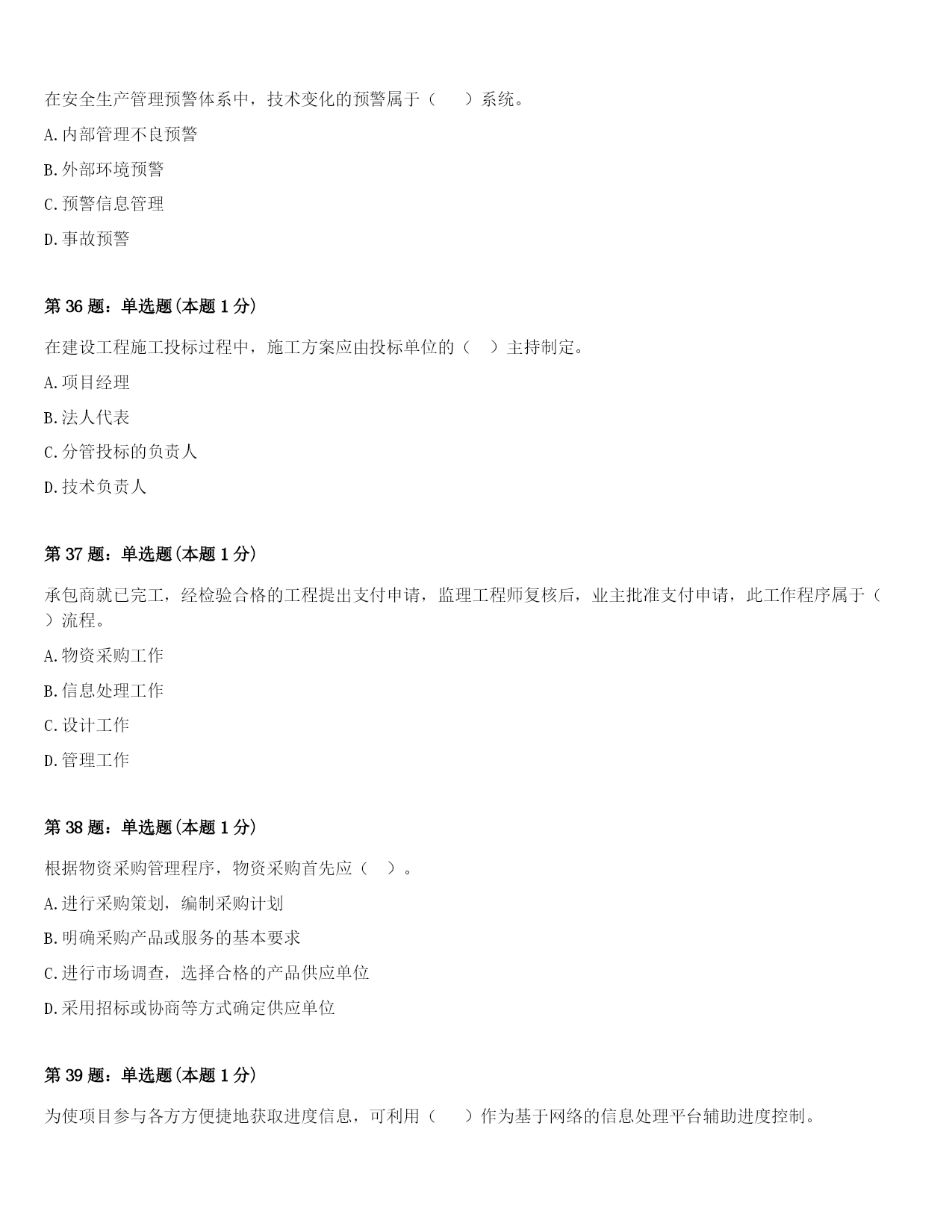 在安全生产管理预警体系中，技术变化的预警属于（　　）系统。

A.内部管理不良预警

B.外部环境预警

C.预警信息管理

D.事故预警

第 36 题：单选题(本题 1 分)

在建设工程施工投标过程中，施工方案应由投标单位的（　）主持制定。

A.项目经理

B.法人代表

C.分管投标的负责人

D.技术负责人

第 37 题：单选题(本题 1 分)

承包商就已完工，经检验合格的工程提出支付申请，监理工程师复核后，业主批准支付申请，此工作程序属于（　）流程。

A.物资采购工作

B.信息处理工作

C.设计工作

D.管理工作

第 38 题：单选题(本题 1 分)

根据物资采购管理程序，物资采购首先应（　）。

A.进行采购策划，编制采购计划

B.明确采购产品或服务的基本要求

C.进行市场调查，选择合格的产品供应单位

D.采用招标或协商等方式确定供应单位

第 39 题：单选题(本题 1 分)

为使项目参与各方方便捷地获取进度信息，可利用（　　）作为基于网络的信息处理平台辅助进度控制。